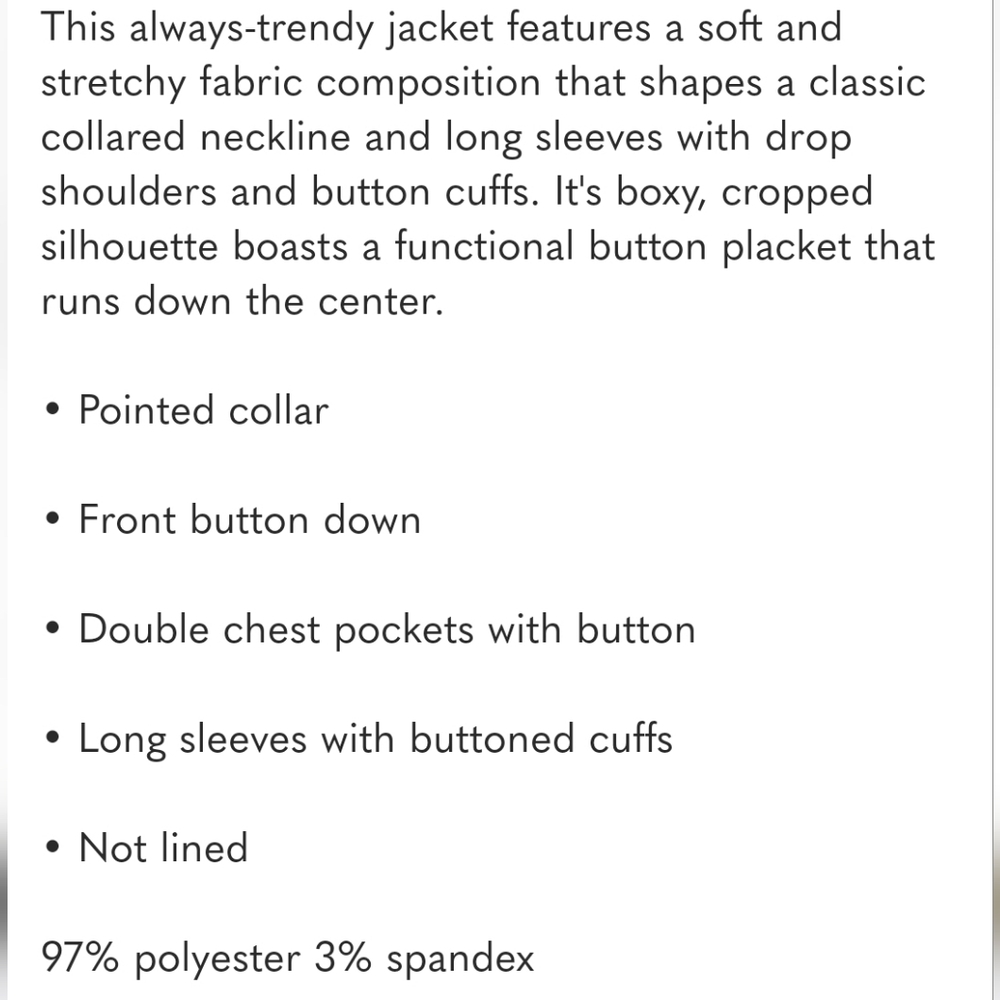 This always-trendy jacket features a soft and stretchy fabric composition that shapes a classic collared neckline and long sleeves with drop shoulders and button cuffs. It's boxy, cropped silhouette boasts a functional button placket that runs down the center.

• Pointed collar

• Front button down

• Double chest pockets with button

• Long sleeves with buttoned cuffs

• Not lined

97% polyester 3% spandex